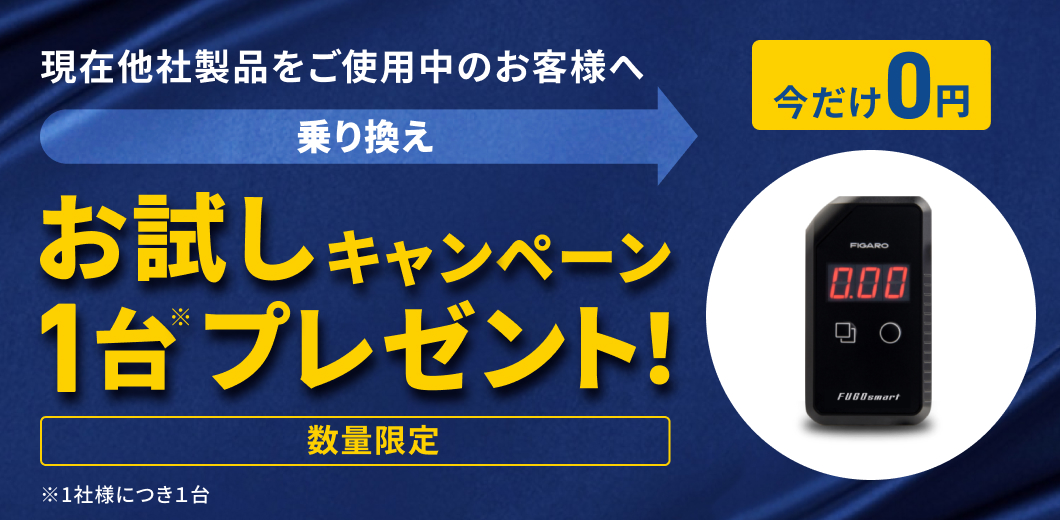 現在他社製品をご使用中のお客様へ

乗り換え

お試しキャンペーン

1台※プレゼント!

数量限定

※1社様につき1台

今だけ0円

FIGARO

0.00

FUGOsmart